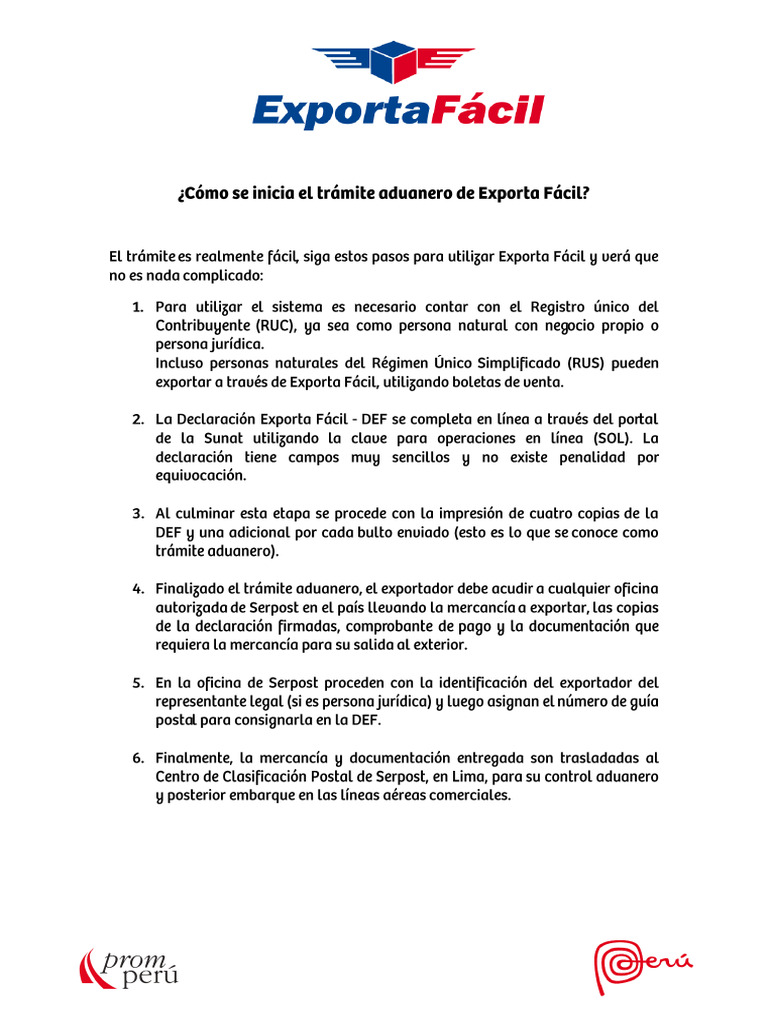 ExportaFácil

¿Cómo se inicia el trámite aduanero de Exporta Fácil?

El trámite es realmente fácil, siga estos pasos para utilizar Exporta Fácil y verá que no es nada complicado:

1. Para utilizar el sistema es necesario contar con el Registro único del Contribuyente (RUC), ya sea como persona natural con negocio propio o persona jurídica.
Incluso personas naturales del Régimen Único Simplificado (RUS) pueden exportar a través de Exporta Fácil, utilizando boletas de venta.

2. La Declaración Exporta Fácil - DEF se completa en línea a través del portal de la Sunat utilizando la clave para operaciones en línea (SOL). La declaración tiene campos muy sencillos y no existe penalidad por equivocación.

3. Al culminar esta etapa se procede con la impresión de cuatro copias de la DEF y una adicional por cada bulto enviado (esto es lo que se conoce como trámite aduanero).

4. Finalizado el trámite aduanero, el exportador debe acudir a cualquier oficina autorizada de Serpost en el país llevando la mercancía a exportar, las copias de la declaración firmadas, comprobante de pago y la documentación que requiera la mercancía para su salida al exterior.

5. En la oficina de Serpost proceden con la identificación del exportador del representante legal (si es persona jurídica) y luego asignan el número de guía postal para consignarla en la DEF.

6. Finalmente, la mercancía y documentación entregada son trasladadas al Centro de Clasificación Postal de Serpost, en Lima, para su control aduanero y posterior embarque en las líneas aéreas comerciales.

prom perú

Perú